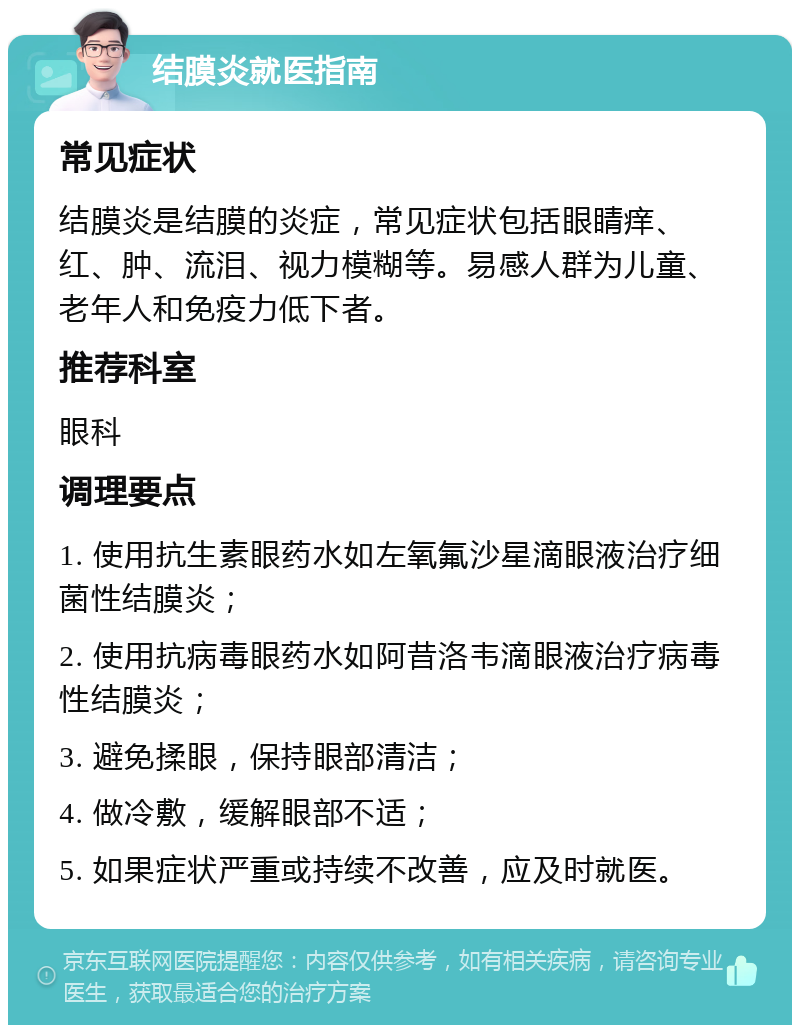 结膜炎就医指南

常见症状

结膜炎是结膜的炎症，常见症状包括眼睛痒、红、肿、流泪、视力模糊等。易感人群为儿童、老年人和免疫力低下者。

推荐科室

眼科

调理要点

1. 使用抗生素眼药水如左氧氟沙星滴眼液治疗细菌性结膜炎；

2. 使用抗病毒眼药水如阿昔洛韦滴眼液治疗病毒性结膜炎；

3. 避免揉眼，保持眼部清洁；

4. 做冷敷，缓解眼部不适；

5. 如果症状严重或持续不改善，应及时就医。

京东互联网医院提醒您：内容仅供参考，如有相关疾病，请咨询专业医生，获取最适合您的治疗方案